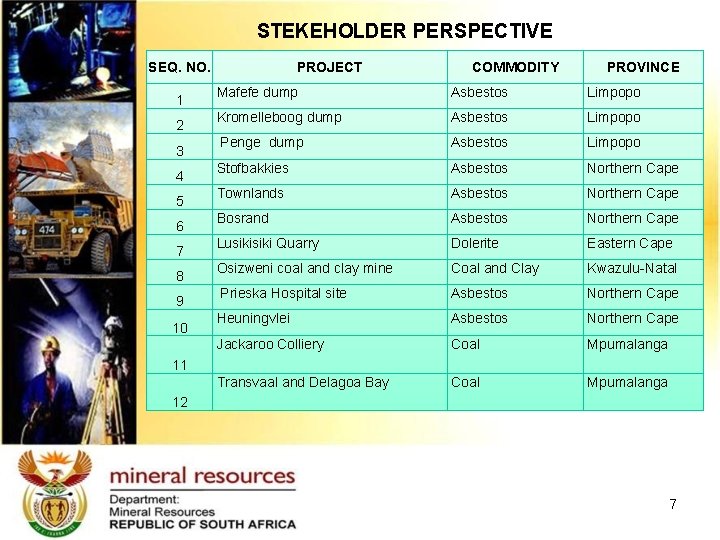 STEKEHOLDER PERSPECTIVE

| SEQ. NO. | PROJECT | COMMODITY | PROVINCE |
|---|---|---|---|
| 1 | Mafefe dump | Asbestos | Limpopo |
| 2 | Kromelleboog dump | Asbestos | Limpopo |
| 3 | Penge dump | Asbestos | Limpopo |
| 4 | Stofbakkies | Asbestos | Northern Cape |
| 5 | Townlands | Asbestos | Northern Cape |
| 6 | Bosrand | Asbestos | Northern Cape |
| 7 | Lusikisiki Quarry | Dolerite | Eastern Cape |
| 8 | Osizweni coal and clay mine | Coal and Clay | Kwazulu-Natal |
| 9 | Prieska Hospital site | Asbestos | Northern Cape |
| 10 | Heuningvlei | Asbestos | Northern Cape |
| 11 | Jackaroo Colliery | Coal | Mpumalanga |
| 12 | Transvaal and Delagoa Bay | Coal | Mpumalanga |

mineral resources
Department:
Mineral Resources
REPUBLIC OF SOUTH AFRICA

7